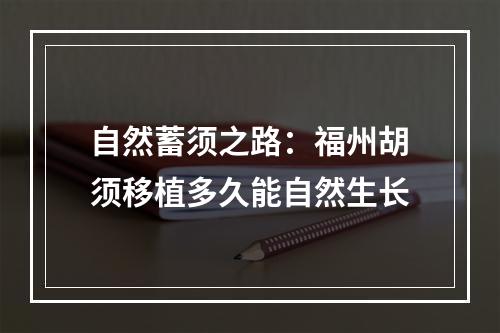 自然蓄须之路：福州胡须移植多久能自然生长